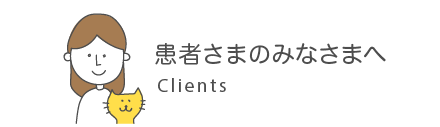 患者さまのみなさまへ

Clients